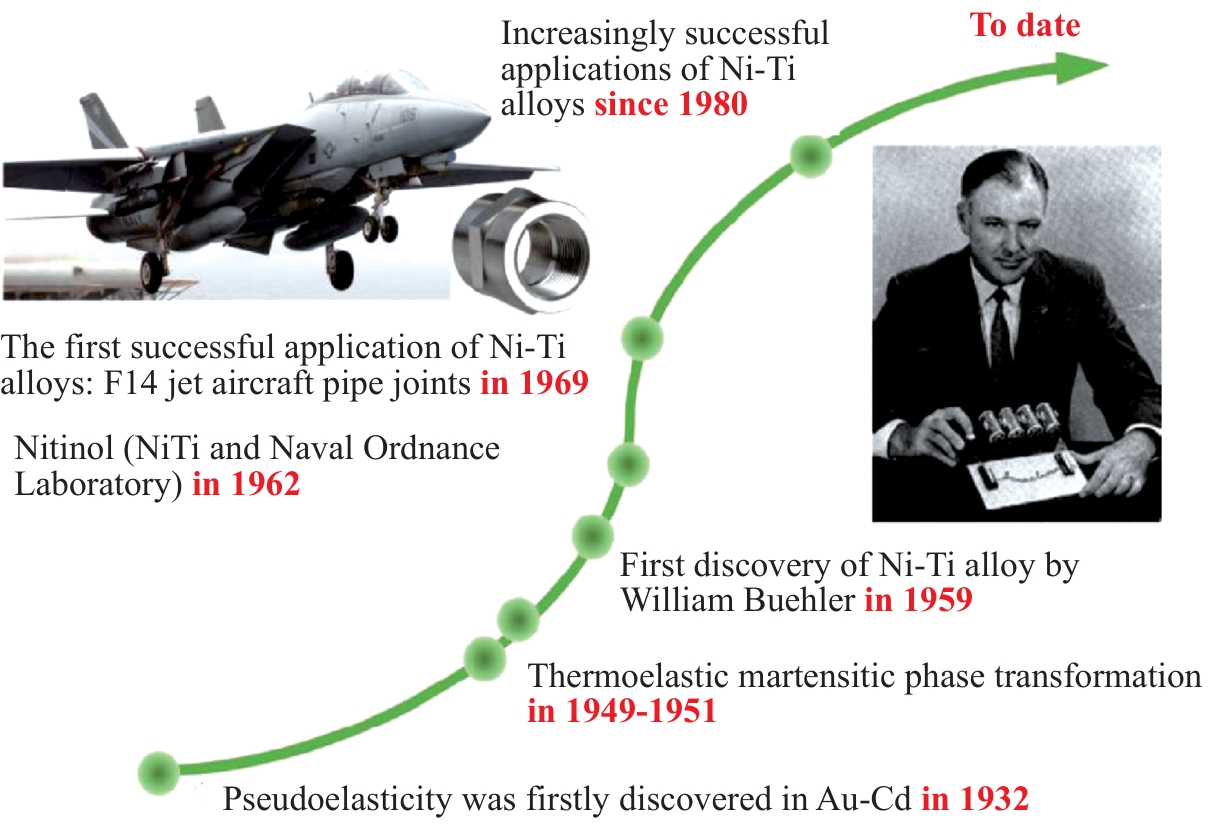 Increasingly successful applications of Ni-Ti alloys since 1980

To date

The first successful application of Ni-Ti alloys: F14 jet aircraft pipe joints in 1969

Nitinol (NiTi and Naval Ordnance Laboratory) in 1962

First discovery of Ni-Ti alloy by William Buehler in 1959

Thermoelastic martensitic phase transformation in 1949-1951

Pseudoelasticity was firstly discovered in Au-Cd in 1932